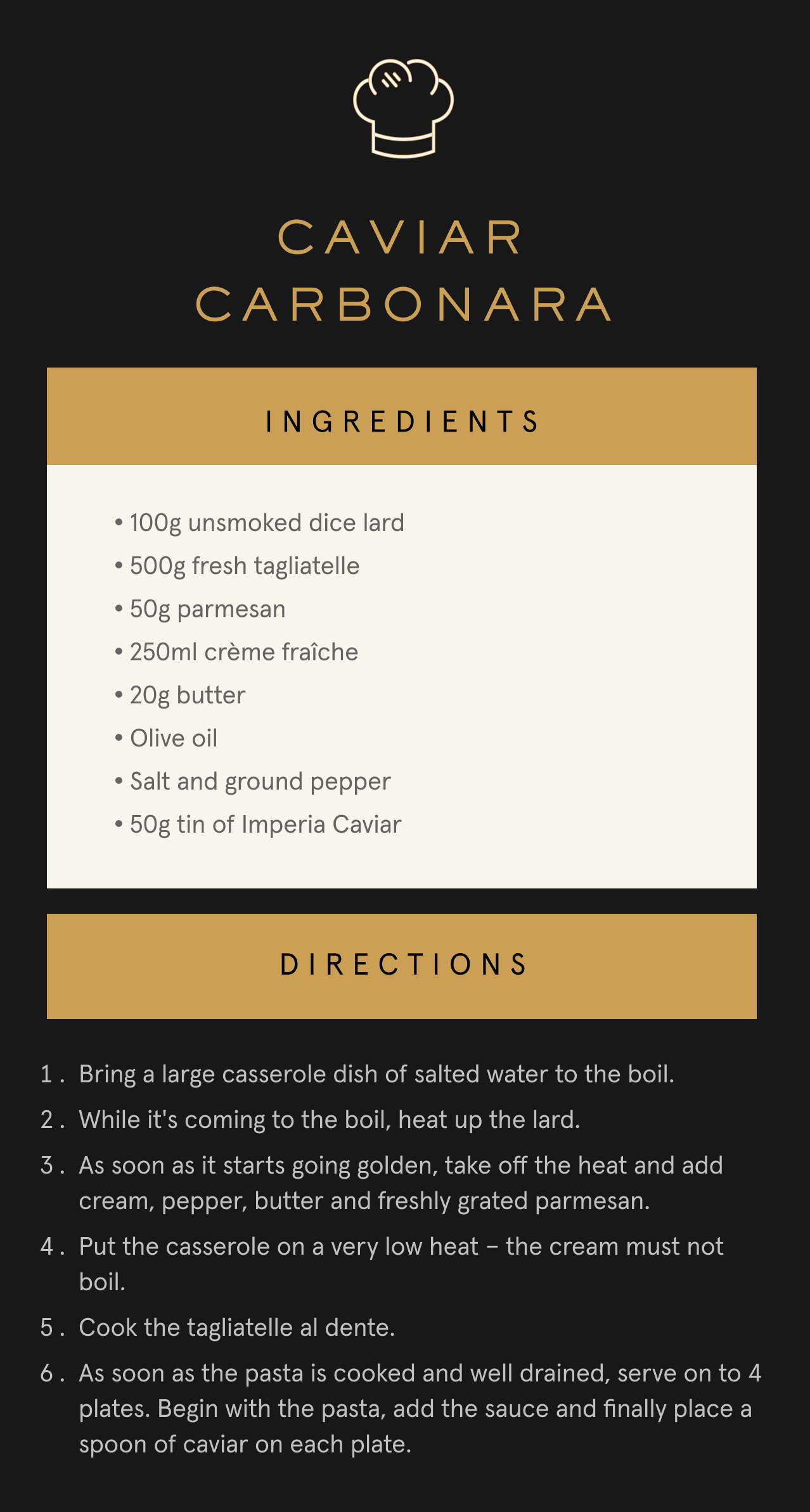 CAVIAR
CARBONARA

INGREDIENTS

• 100g unsmoked dice lard
• 500g fresh tagliatelle
• 50g parmesan
• 250ml crème fraîche
• 20g butter
• Olive oil
• Salt and ground pepper
• 50g tin of Imperia Caviar

DIRECTIONS

1. Bring a large casserole dish of salted water to the boil.
2. While it's coming to the boil, heat up the lard.
3. As soon as it starts going golden, take off the heat and add cream, pepper, butter and freshly grated parmesan.
4. Put the casserole on a very low heat – the cream must not boil.
5. Cook the tagliatelle al dente.
6. As soon as the pasta is cooked and well drained, serve on to 4 plates. Begin with the pasta, add the sauce and finally place a spoon of caviar on each plate.